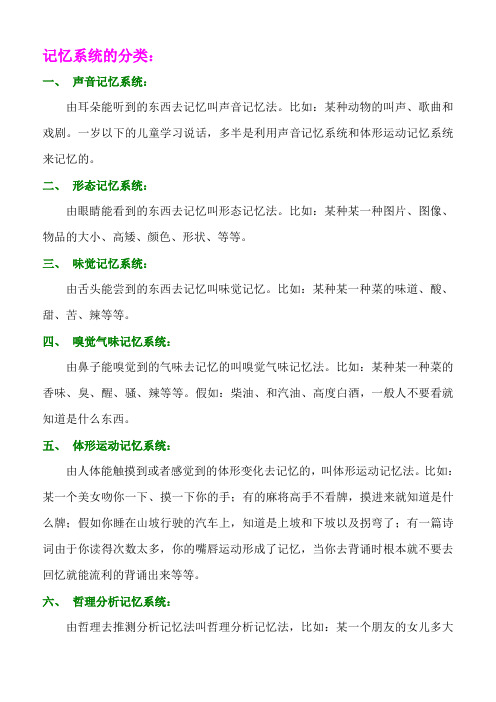 记忆系统的分类：

一、 声音记忆系统：

由耳朵能听到的东西去记忆叫声音记忆法。比如：某种动物的叫声、歌曲和戏剧。一岁以下的儿童学习说话，多半是利用声音记忆系统和体形运动记忆系统来记忆的。

二、 形态记忆系统：

由眼睛能看到的东西去记忆叫形态记忆法。比如：某种某一种图片、图像、物品的大小、高矮、颜色、形状、等等。

三、 味觉记忆系统：

由舌头能尝到的东西去记忆叫味觉记忆。比如：某种某一种菜的味道、酸、甜、苦、辣等等。

四、 嗅觉气味记忆系统：

由鼻子能嗅觉到的气味去记忆的叫嗅觉气味记忆法。比如：某种某一种菜的香味、臭、醒、骚、辣等等。假如：柴油、和汽油、高度白酒，一般人不要看就知道是什么东西。

五、 体形运动记忆系统：

由人体能触摸到或者感觉到的体形变化去记忆的，叫体形运动记忆法。比如：某一个美女吻你一下、摸一下你的手；有的麻将高手不看牌，摸进来就知道是什么牌；假如你睡在山坡行驶的汽车上，知道是上坡和下坡以及拐弯了；有一篇诗词由于你读得次数太多，你的嘴唇运动形成了记忆，当你去背诵时根本就不要去回忆就能流利的背诵出来等等。

六、 哲理分析记忆系统：

由哲理去推测分析记忆法叫哲理分析记忆法，比如：某一个朋友的女儿多大